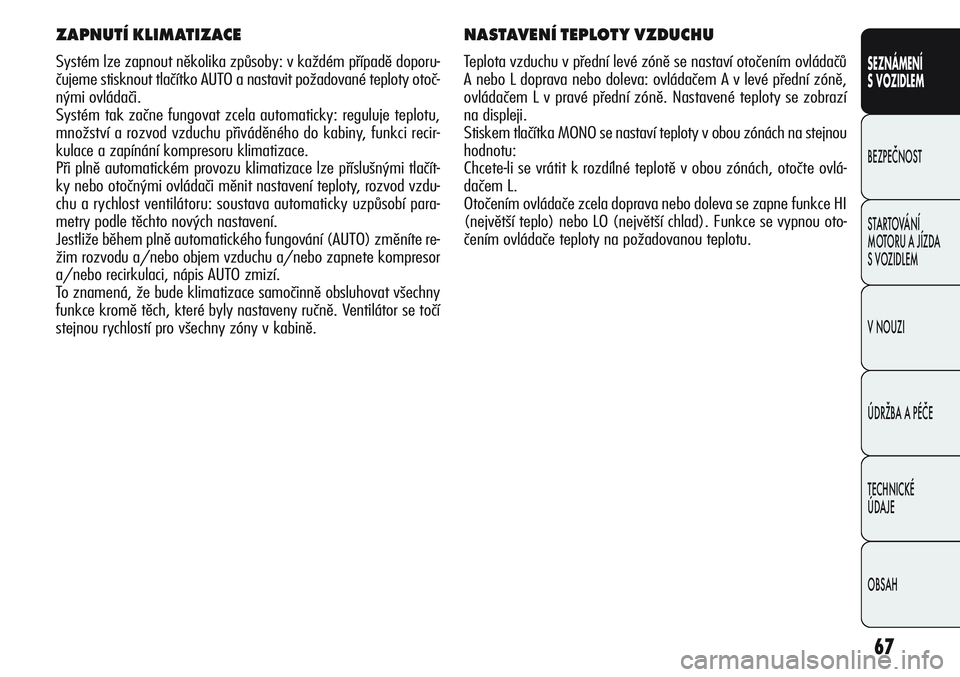 ZAPNUTÍ KLIMATIZACE

Systém lze zapnout několika způsoby: v každém případě doporučujeme stisknout tlačítko AUTO a nastavit požadované teploty otočnými ovládači.
Systém tak začne fungovat zcela automaticky: reguluje teplotu, množství a rozvod vzduchu přiváděného do kabiny, funkci recirkulace a zapínání kompresoru klimatizace.
Při plně automatickém provozu klimatizace lze příslušnými tlačítky nebo otočnými ovládači měnit nastavení teploty, rozvod vzduchu a rychlost ventilátoru: soustava automaticky uzpůsobí parametry podle těchto nových nastavení.
Jestliže během plně automatického fungování (AUTO) změníte režim rozvodu a/nebo objem vzduchu a/nebo zapnete kompresor a/nebo recirkulaci, nápis AUTO zmizí.
To znamená, že bude klimatizace samočinně obsluhovat všechny funkce kromě těch, které byly nastaveny ručně. Ventilátor se točí stejnou rychlostí pro všechny zóny v kabině.

NASTAVENÍ TEPLOTY VZDUCHU

Teplota vzduchu v přední levé zóně se nastaví otočením ovládačů A nebo L doprava nebo doleva: ovládačem A v levé přední zóně, ovládačem L v pravé přední zóně. Nastavené teploty se zobrazí na displeji.
Stiskem tlačítka MONO se nastaví teploty v obou zónách na stejnou hodnotu:
Chcete-li se vrátit k rozdílné teplotě v obou zónách, otočte ovládačem L.
Otočením ovládače zcela doprava nebo doleva se zapne funkce HI (největší teplo) nebo LO (největší chlad). Funkce se vypnou otočením ovládače teploty na požadovanou teplotu.

SEZNÁMENÍ S VOZIDLEM

BEZPEČNOST

STARTOVÁNÍ MOTORU A JÍZDA S VOZIDLEM

V NOUZI

ÚDRŽBA A PÉČE

TECHNICKÉ ÚDAJE

OBSAH

67

carmanualsonline.info